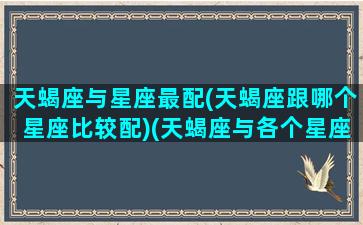 天蝎座与星座最配(天蝎座跟哪个星座比较配)(天蝎座与各个星座